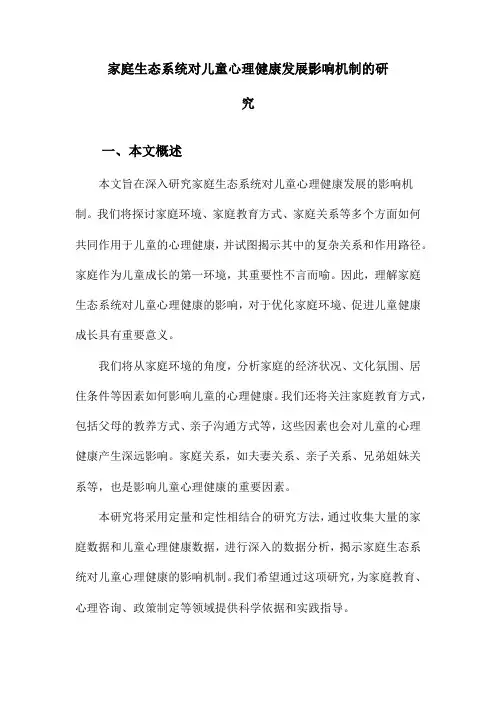 家庭生态系统对儿童心理健康发展影响机制的研究

一、本文概述

本文旨在深入研究家庭生态系统对儿童心理健康发展的影响机制。我们将探讨家庭环境、家庭教育方式、家庭关系等多个方面如何共同作用于儿童的心理健康，并试图揭示其中的复杂关系和作用路径。家庭作为儿童成长的第一环境，其重要性不言而喻。因此，理解家庭生态系统对儿童心理健康的影响，对于优化家庭环境、促进儿童健康成长具有重要意义。

我们将从家庭环境的角度，分析家庭的经济状况、文化氛围、居住条件等因素如何影响儿童的心理健康。我们还将关注家庭教育方式，包括父母的教养方式、亲子沟通方式等，这些因素也会对儿童的心理健康产生深远影响。家庭关系，如夫妻关系、亲子关系、兄弟姐妹关系等，也是影响儿童心理健康的重要因素。

本研究将采用定量和定性相结合的研究方法，通过收集大量的家庭数据和儿童心理健康数据，进行深入的数据分析，揭示家庭生态系统对儿童心理健康的影响机制。我们希望通过这项研究，为家庭教育、心理咨询、政策制定等领域提供科学依据和实践指导。